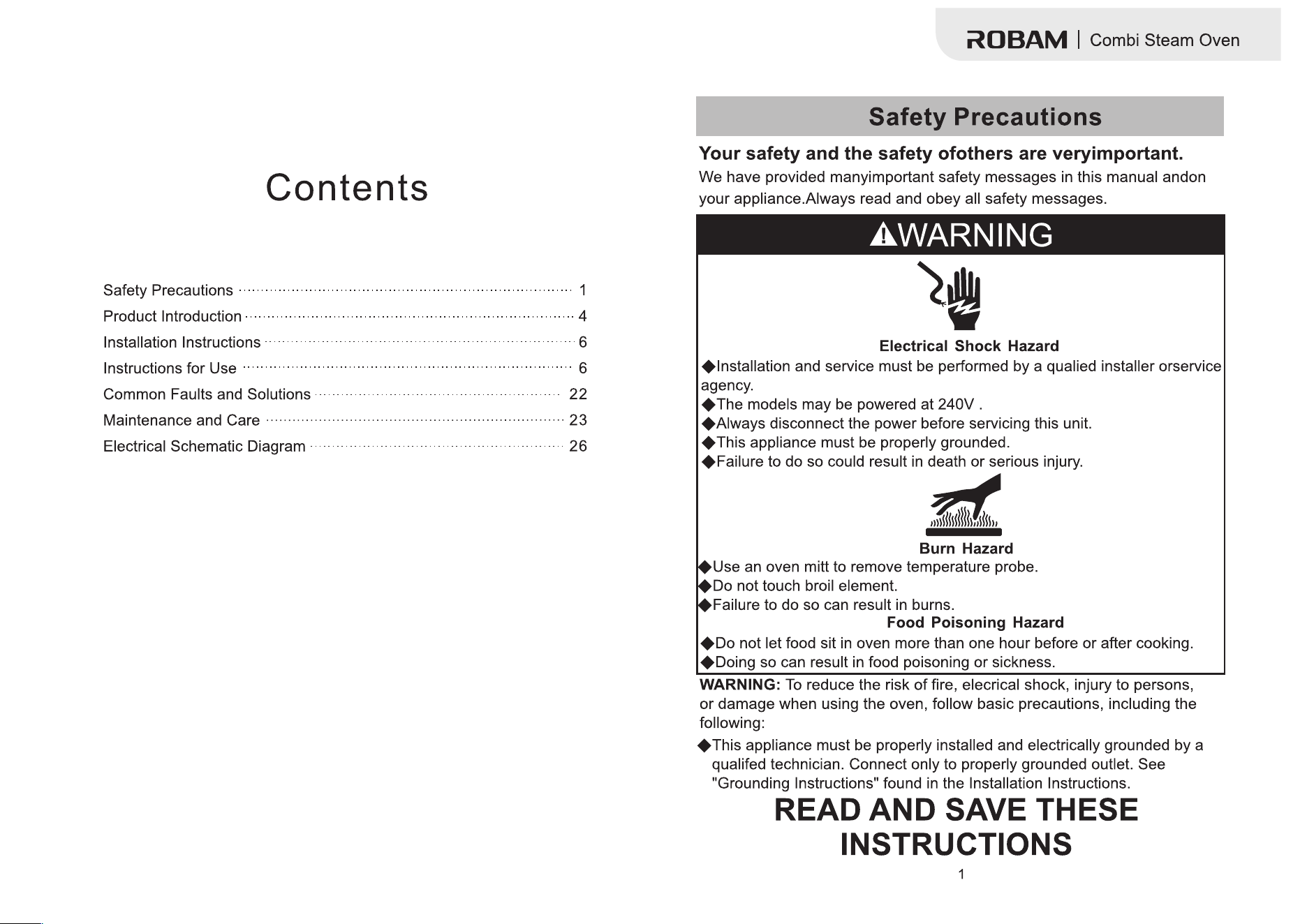 ROBAM | Combi Steam Oven

Contents

Safety Precautions 1
Product Introduction 4
Installation Instructions 6
Instructions for Use 6
Common Faults and Solutions 22
Maintenance and Care 23
Electrical Schematic Diagram 26

Safety Precautions

Your safety and the safety ofothers are veryimportant.

We have provided manyimportant safety messages in this manual andon your appliance.Always read and obey all safety messages.

WARNING

Electrical Shock Hazard

◆Installation and service must be performed by a qualied installer orservice agency.
◆The models may be powered at 240V .
◆Always disconnect the power before servicing this unit.
◆This appliance must be properly grounded.
◆Failure to do so could result in death or serious injury.

Burn Hazard

◆Use an oven mitt to remove temperature probe.
◆Do not touch broil element.
◆Failure to do so can result in burns.

Food Poisoning Hazard

◆Do not let food sit in oven more than one hour before or after cooking.
◆Doing so can result in food poisoning or sickness.

WARNING: To reduce the risk of fire, elecrical shock, injury to persons, or damage when using the oven, follow basic precautions, including the following:

◆This appliance must be properly installed and electrically grounded by a qualifed technician. Connect only to properly grounded outlet. See "Grounding Instructions" found in the Installation Instructions.

READ AND SAVE THESE INSTRUCTIONS

1